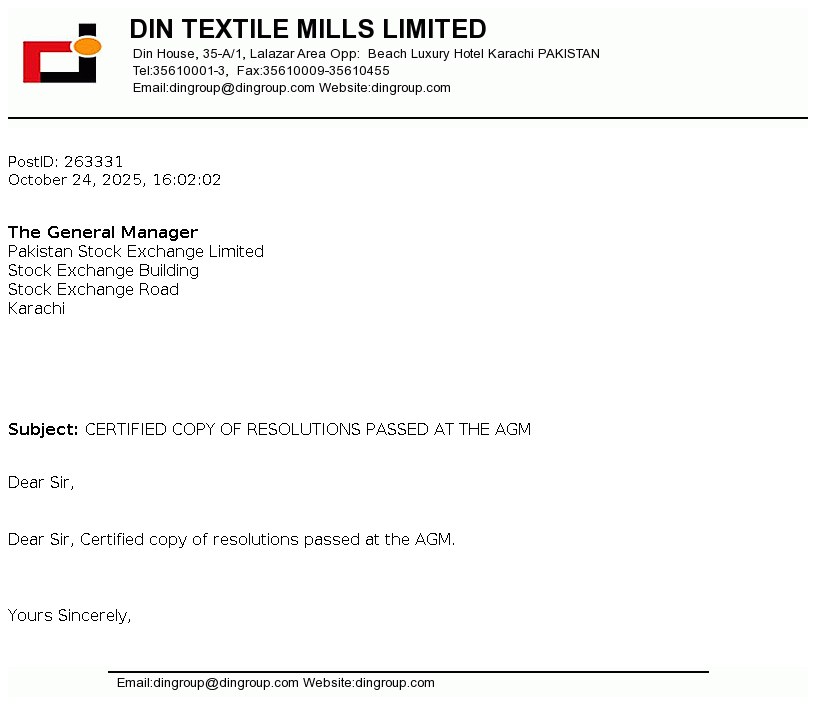 DIN TEXTILE MILLS LIMITED
Din House, 35-A/1, Lalazar Area Opp: Beach Luxury Hotel Karachi PAKISTAN
Tel:35610001-3, Fax:35610009-35610455
Email:dingroup@dingroup.com Website:dingroup.com

PostID: 263331
October 24, 2025, 16:02:02

The General Manager
Pakistan Stock Exchange Limited
Stock Exchange Building
Stock Exchange Road
Karachi

Subject: CERTIFIED COPY OF RESOLUTIONS PASSED AT THE AGM

Dear Sir,

Dear Sir, Certified copy of resolutions passed at the AGM.

Yours Sincerely,

Email:dingroup@dingroup.com Website:dingroup.com